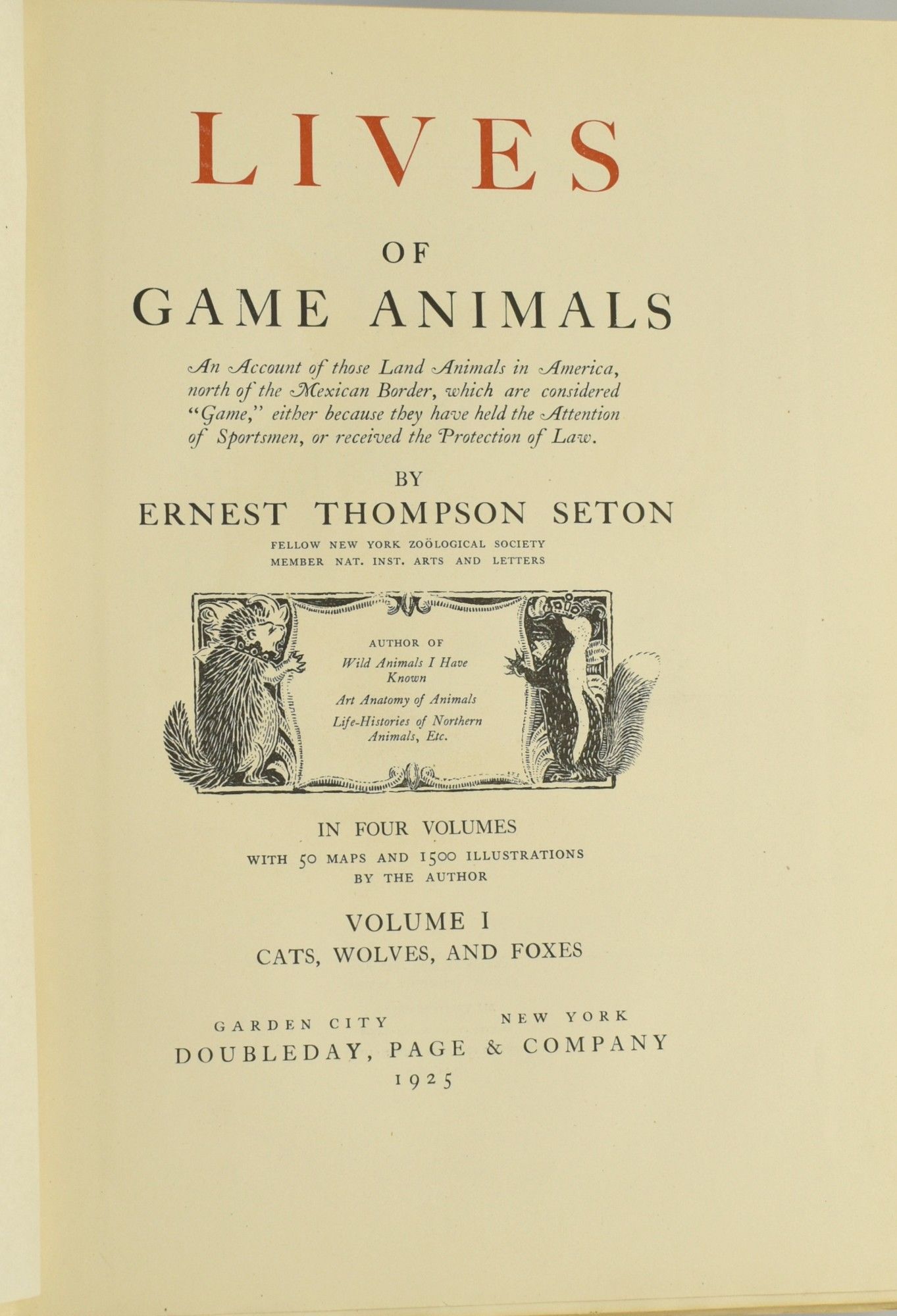 LIVES

OF

GAME ANIMALS

An Account of those Land Animals in America, north of the Mexican Border, which are considered "Game," either because they have held the Attention of Sportsmen, or received the Protection of Law.

BY

ERNEST THOMPSON SETON

FELLOW NEW YORK ZOÖLOGICAL SOCIETY
MEMBER NAT. INST. ARTS AND LETTERS

AUTHOR OF

Wild Animals I Have Known

Art Anatomy of Animals

Life-Histories of Northern Animals, Etc.

IN FOUR VOLUMES

WITH 50 MAPS AND 1500 ILLUSTRATIONS
BY THE AUTHOR

VOLUME I

CATS, WOLVES, AND FOXES

GARDEN CITY NEW YORK
DOUBLEDAY, PAGE & COMPANY
1925